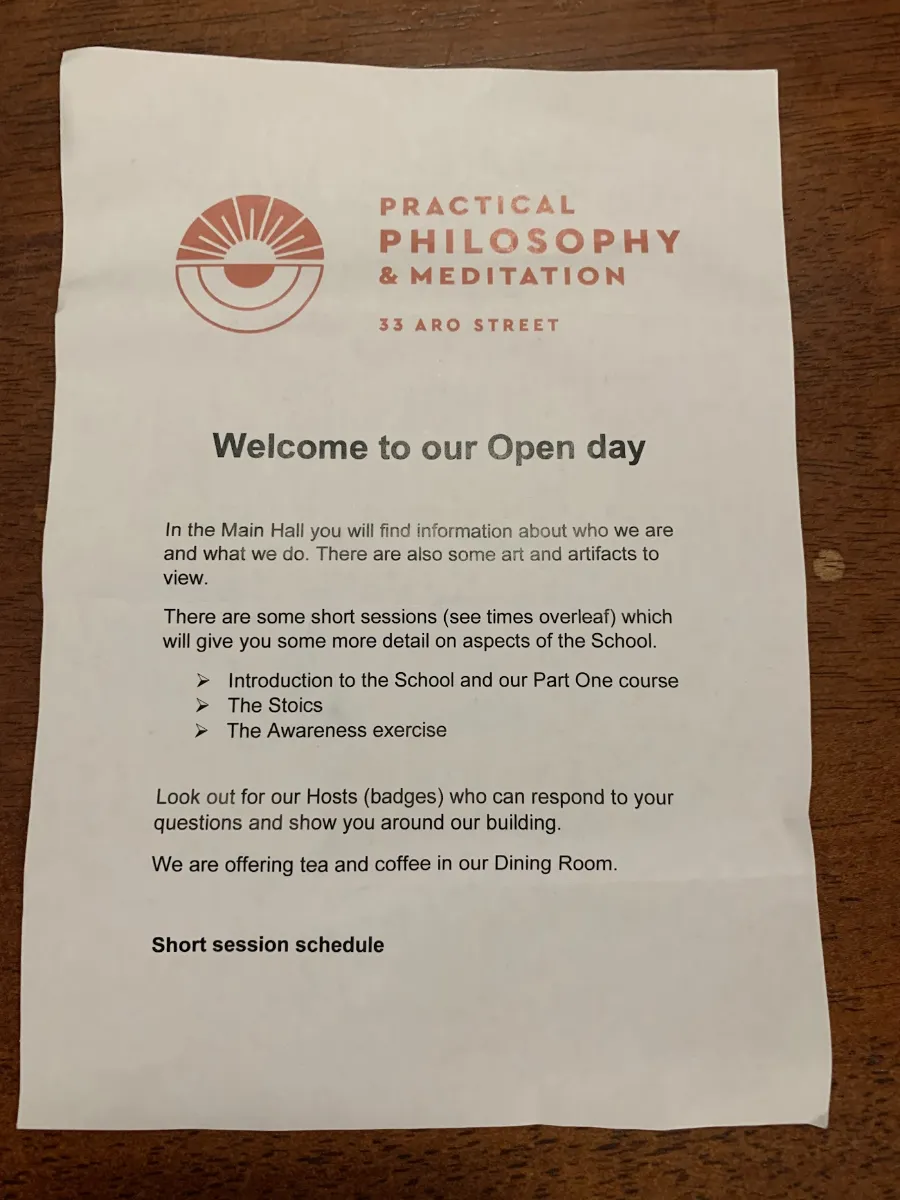 PRACTICAL
PHILOSOPHY
& MEDITATION

33 ARO STREET

Welcome to our Open day

In the Main Hall you will find information about who we are and what we do. There are also some art and artifacts to view.

There are some short sessions (see times overleaf) which will give you some more detail on aspects of the School.

➢ Introduction to the School and our Part One course
➢ The Stoics
➢ The Awareness exercise

Look out for our Hosts (badges) who can respond to your questions and show you around our building.

We are offering tea and coffee in our Dining Room.

Short session schedule